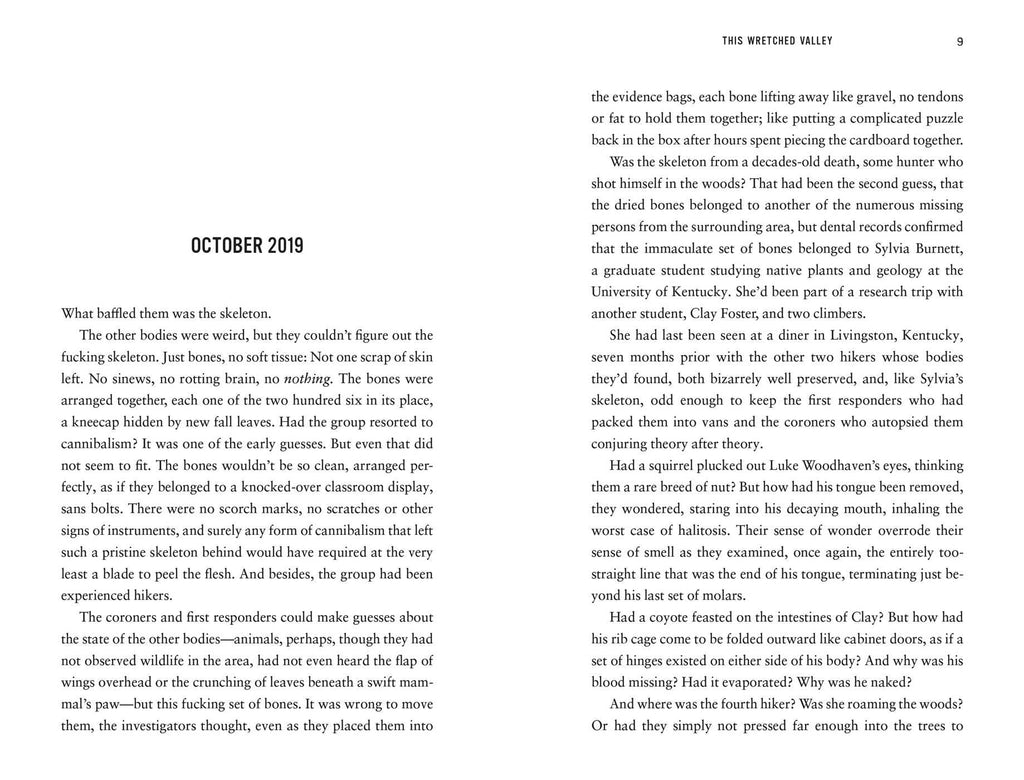 OCTOBER 2019

What baffled them was the skeleton.

The other bodies were weird, but they couldn't figure out the fucking skeleton. Just bones, no soft tissue: Not one scrap of skin left. No sinews, no rotting brain, no nothing. The bones were arranged together, each one of the two hundred six in its place, a kneecap hidden by new fall leaves. Had the group resorted to cannibalism? It was one of the early guesses. But even that did not seem to fit. The bones wouldn't be so clean, arranged perfectly, as if they belonged to a knocked-over classroom display, sans bolts. There were no scorch marks, no scratches or other signs of instruments, and surely any form of cannibalism that left such a pristine skeleton behind would have required at the very least a blade to peel the flesh. And besides, the group had been experienced hikers.

The coroners and first responders could make guesses about the state of the other bodies—animals, perhaps, though they had not observed wildlife in the area, had not even heard the flap of wings overhead or the crunching of leaves beneath a swift mammal's paw—but this fucking set of bones. It was wrong to move them, the investigators thought, even as they placed them into

THIS WRETCHED VALLEY 9

the evidence bags, each bone lifting away like gravel, no tendons or fat to hold them together; like putting a complicated puzzle back in the box after hours spent piecing the cardboard together.

Was the skeleton from a decades-old death, some hunter who shot himself in the woods? That had been the second guess, that the dried bones belonged to another of the numerous missing persons from the surrounding area, but dental records confirmed that the immaculate set of bones belonged to Sylvia Burnett, a graduate student studying native plants and geology at the University of Kentucky. She'd been part of a research trip with another student, Clay Foster, and two climbers.

She had last been seen at a diner in Livingston, Kentucky, seven months prior with the other two hikers whose bodies they'd found, both bizarrely well preserved, and, like Sylvia's skeleton, odd enough to keep the first responders who had packed them into vans and the coroners who autopsied them conjuring theory after theory.

Had a squirrel plucked out Luke Woodhaven's eyes, thinking them a rare breed of nut? But how had his tongue been removed, they wondered, staring into his decaying mouth, inhaling the worst case of halitosis. Their sense of wonder overrode their sense of smell as they examined, once again, the entirely too-straight line that was the end of his tongue, terminating just beyond his last set of molars.

Had a coyote feasted on the intestines of Clay? But how had his rib cage come to be folded outward like cabinet doors, as if a set of hinges existed on either side of his body? And why was his blood missing? Had it evaporated? Why was he naked?

And where was the fourth hiker? Was she roaming the woods? Or had they simply not pressed far enough into the trees to